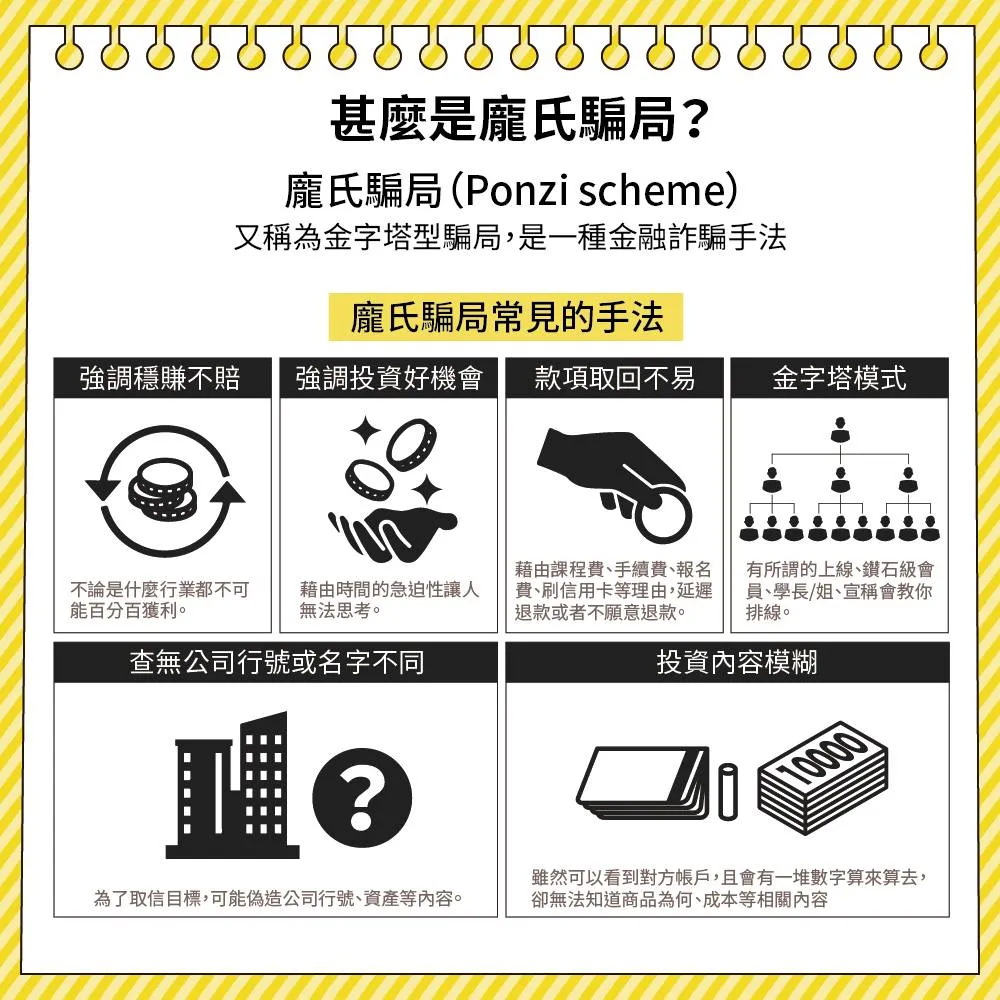 甚麼是龐氏騙局？

龐氏騙局（Ponzi scheme）
又稱為金字塔型騙局，是一種金融詐騙手法

龐氏騙局常見的手法

強調穩賺不賠

不論是什麼行業都不可能百分百獲利。

強調投資好機會

藉由時間的急迫性讓人無法思考。

款項取回不易

藉由課程費、手續費、報名費、刷信用卡等理由，延遲退款或者不願意退款。

金字塔模式

有所謂的上線、鑽石級會員、學長/姐、宣稱會教你排線。

查無公司行號或名字不同

為了取信目標，可能偽造公司行號、資產等內容。

投資內容模糊

10000

雖然可以看到對方帳戶，且會有一堆數字算來算去，卻無法知道商品為何、成本等相關內容